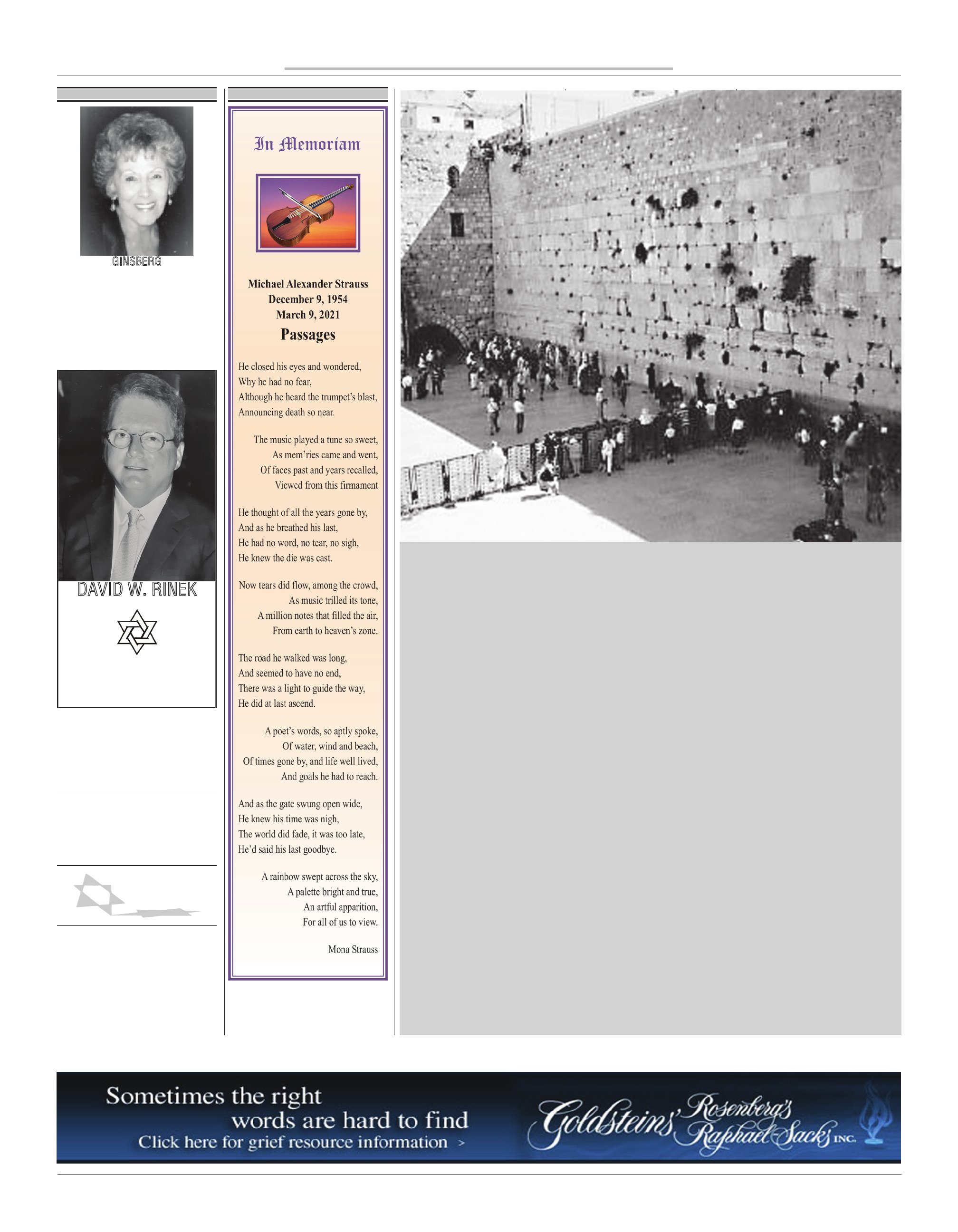 GINSBERG

DAVID W. RINEK

In Memoriam

Michael Alexander Strauss
December 9, 1954
March 9, 2021

Passages

He closed his eyes and wondered,
Why he had no fear,
Although he heard the trumpet's blast,
Announcing death so near.

The music played a tune so sweet,
As mem'ries came and went,
Of faces past and years recalled,
Viewed from this firmament

He thought of all the years gone by,
And as he breathed his last,
He had no word, no tear, no sigh,
He knew the die was cast.

Now tears did flow, among the crowd,
As music trilled its tone,
A million notes that filled the air,
From earth to heaven's zone.

The road he walked was long,
And seemed to have no end,
There was a light to guide the way,
He did at last ascend.

A poet's words, so aptly spoke,
Of water, wind and beach,
Of times gone by, and life well lived,
And goals he had to reach.

And as the gate swung open wide,
He knew his time was nigh,
The world did fade, it was too late,
He'd said his last goodbye.

A rainbow swept across the sky,
A palette bright and true,
An artful apparition,
For all of us to view.

Mona Strauss

Sometimes the right words are hard to find
Click here for grief resource information >

Goldsteins' Rosenberg's Raphael-Sacks INC.